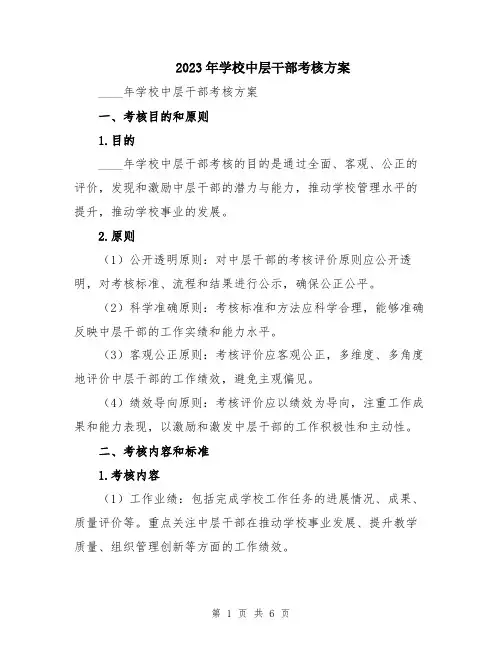 2023年学校中层干部考核方案

____年学校中层干部考核方案

一、考核目的和原则

1.目的

____年学校中层干部考核的目的是通过全面、客观、公正的评价，发现和激励中层干部的潜力与能力，推动学校管理水平的提升，推动学校事业的发展。

2.原则

（1）公开透明原则：对中层干部的考核评价原则应公开透明，对考核标准、流程和结果进行公示，确保公正公平。

（2）科学准确原则：考核标准和方法应科学合理，能够准确反映中层干部的工作实绩和能力水平。

（3）客观公正原则：考核评价应客观公正，多维度、多角度地评价中层干部的工作绩效，避免主观偏见。

（4）绩效导向原则：考核评价应以绩效为导向，注重工作成果和能力表现，以激励和激发中层干部的工作积极性和主动性。

二、考核内容和标准

1.考核内容

（1）工作业绩：包括完成学校工作任务的进展情况、成果、质量评价等。重点关注中层干部在推动学校事业发展、提升教学质量、组织管理创新等方面的工作绩效。

第 1 页 共 6 页